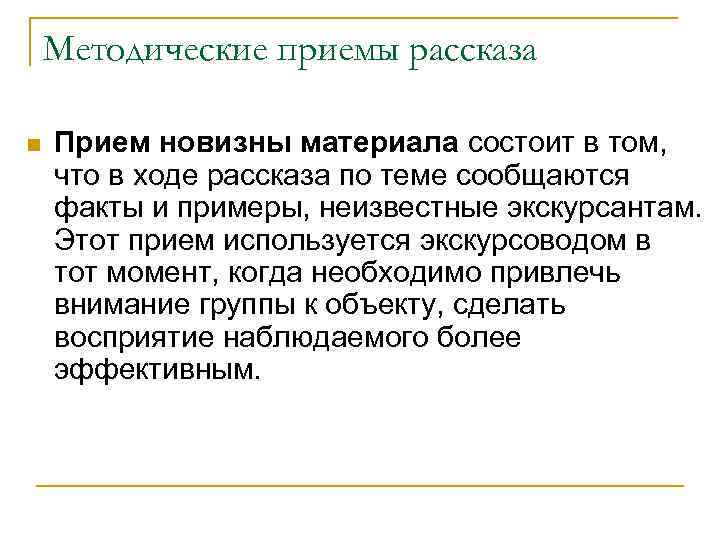 Методические приемы рассказа

Прием новизны материала состоит в том, что в ходе рассказа по теме сообщаются факты и примеры, неизвестные экскурсантам. Этот прием используется экскурсоводом в тот момент, когда необходимо привлечь внимание группы к объекту, сделать восприятие наблюдаемого более эффективным.